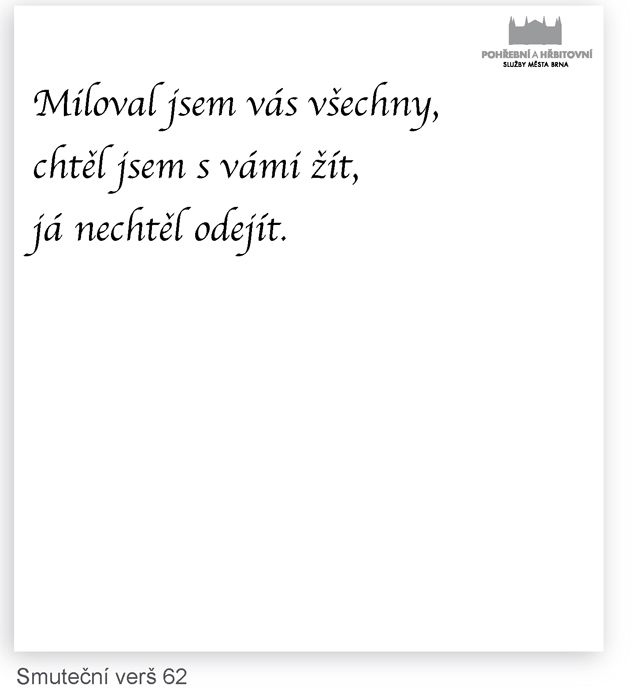 POHŘEBNÍ A HŘBITOVNÍ
SLUŽBY MĚSTA BRNA

Miloval jsem vás všechny,
chtěl jsem s vámi žít,
já nechtěl odejít.

Smuteční verš 62